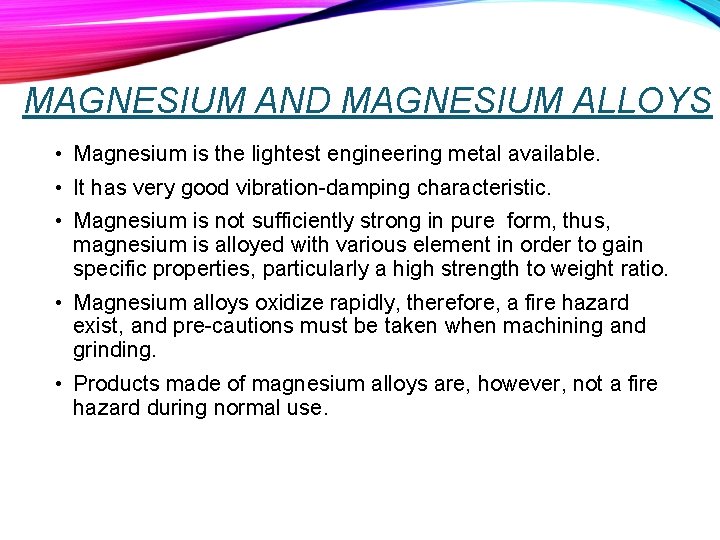 MAGNESIUM AND MAGNESIUM ALLOYS

• Magnesium is the lightest engineering metal available.

• It has very good vibration-damping characteristic.

• Magnesium is not sufficiently strong in pure form, thus, magnesium is alloyed with various element in order to gain specific properties, particularly a high strength to weight ratio.

• Magnesium alloys oxidize rapidly, therefore, a fire hazard exist, and pre-cautions must be taken when machining and grinding.

• Products made of magnesium alloys are, however, not a fire hazard during normal use.